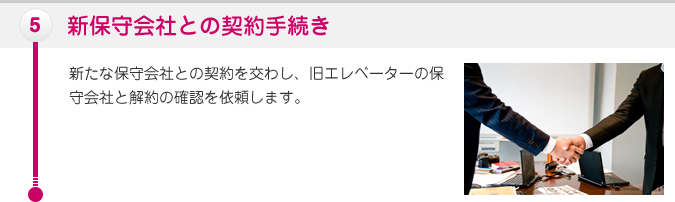 5

新保守会社との契約手続き

新たな保守会社との契約を交わし、旧エレベーターの保守会社と解約の確認を依頼します。